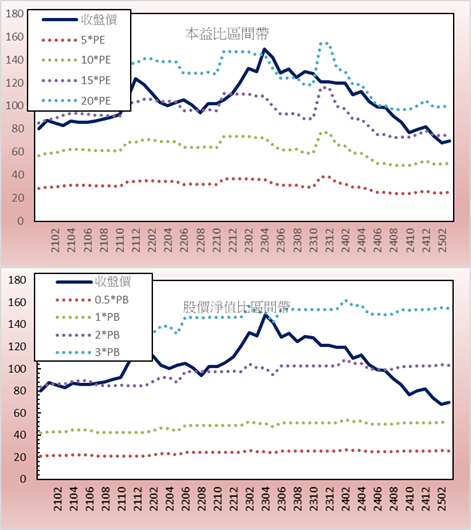 180
160
140
120
100
80
60
40
20
0

收盤價
5*PE
10*PE
15*PE
20*PE

本益比區間帶

2102
2104
2106
2108
2110
2112
2202
2204
2206
2208
2210
2212
2302
2304
2306
2308
2310
2312
2402
2404
2406
2408
2410
2412
2502

180
160
140
120
100
80
60
40
20
0

收盤價
0.5*PB
1*PB
2*PB
3*PB

股價淨值比區間帶

2102
2104
2106
2108
2110
2112
2202
2204
2206
2208
2210
2212
2302
2304
2306
2308
2310
2312
2402
2404
2406
2408
2410
2412
2502